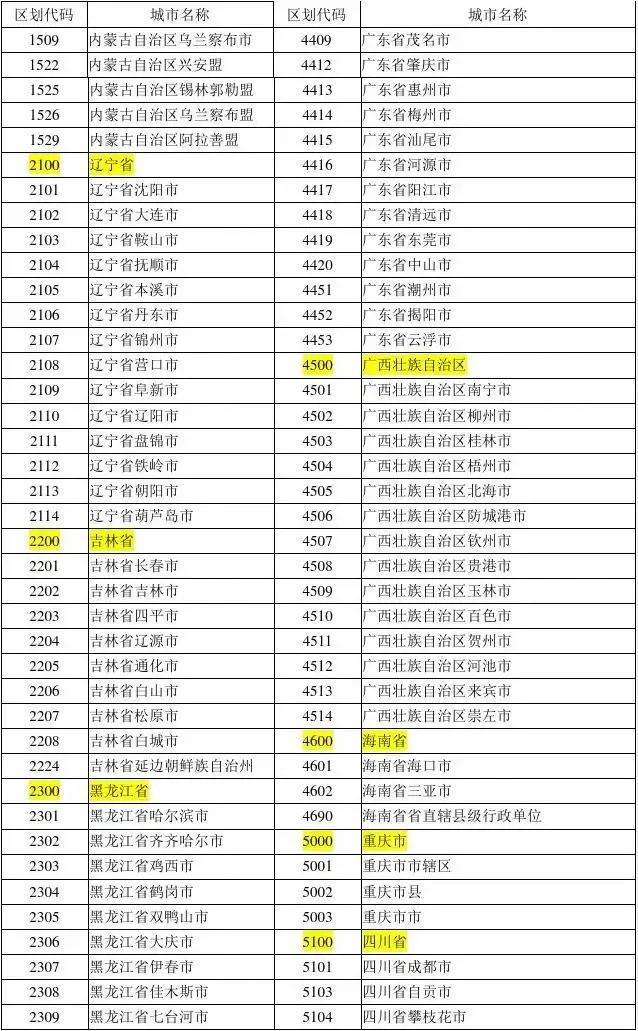 | 区划代码 | 城市名称 | 区划代码 | 城市名称 |
|---|---|---|---|
| 1509 | 内蒙古自治区乌兰察布市 | 4409 | 广东省茂名市 |
| 1522 | 内蒙古自治区兴安盟 | 4412 | 广东省肇庆市 |
| 1525 | 内蒙古自治区锡林郭勒盟 | 4413 | 广东省惠州市 |
| 1526 | 内蒙古自治区乌兰察布盟 | 4414 | 广东省梅州市 |
| 1529 | 内蒙古自治区阿拉善盟 | 4415 | 广东省汕尾市 |
| 2100 | 辽宁省 | 4416 | 广东省河源市 |
| 2101 | 辽宁省沈阳市 | 4417 | 广东省阳江市 |
| 2102 | 辽宁省大连市 | 4418 | 广东省清远市 |
| 2103 | 辽宁省鞍山市 | 4419 | 广东省东莞市 |
| 2104 | 辽宁省抚顺市 | 4420 | 广东省中山市 |
| 2105 | 辽宁省本溪市 | 4451 | 广东省潮州市 |
| 2106 | 辽宁省丹东市 | 4452 | 广东省揭阳市 |
| 2107 | 辽宁省锦州市 | 4453 | 广东省云浮市 |
| 2108 | 辽宁省营口市 | 4500 | 广西壮族自治区 |
| 2109 | 辽宁省阜新市 | 4501 | 广西壮族自治区南宁市 |
| 2110 | 辽宁省辽阳市 | 4502 | 广西壮族自治区柳州市 |
| 2111 | 辽宁省盘锦市 | 4503 | 广西壮族自治区桂林市 |
| 2112 | 辽宁省铁岭市 | 4504 | 广西壮族自治区梧州市 |
| 2113 | 辽宁省朝阳市 | 4505 | 广西壮族自治区北海市 |
| 2114 | 辽宁省葫芦岛市 | 4506 | 广西壮族自治区防城港市 |
| 2200 | 吉林省 | 4507 | 广西壮族自治区钦州市 |
| 2201 | 吉林省长春市 | 4508 | 广西壮族自治区贵港市 |
| 2202 | 吉林省吉林市 | 4509 | 广西壮族自治区玉林市 |
| 2203 | 吉林省四平市 | 4510 | 广西壮族自治区百色市 |
| 2204 | 吉林省辽源市 | 4511 | 广西壮族自治区贺州市 |
| 2205 | 吉林省通化市 | 4512 | 广西壮族自治区河池市 |
| 2206 | 吉林省白山市 | 4513 | 广西壮族自治区来宾市 |
| 2207 | 吉林省松原市 | 4514 | 广西壮族自治区崇左市 |
| 2208 | 吉林省白城市 | 4600 | 海南省 |
| 2224 | 吉林省延边朝鲜族自治州 | 4601 | 海南省海口市 |
| 2300 | 黑龙江省 | 4602 | 海南省三亚市 |
| 2301 | 黑龙江省哈尔滨市 | 4690 | 海南省省直辖县级行政单位 |
| 2302 | 黑龙江省齐齐哈尔市 | 5000 | 重庆市 |
| 2303 | 黑龙江省鸡西市 | 5001 | 重庆市市辖区 |
| 2304 | 黑龙江省鹤岗市 | 5002 | 重庆市县 |
| 2305 | 黑龙江省双鸭山市 | 5003 | 重庆市市 |
| 2306 | 黑龙江省大庆市 | 5100 | 四川省 |
| 2307 | 黑龙江省伊春市 | 5101 | 四川省成都市 |
| 2308 | 黑龙江省佳木斯市 | 5103 | 四川省自贡市 |
| 2309 | 黑龙江省七台河市 | 5104 | 四川省攀枝花市 |